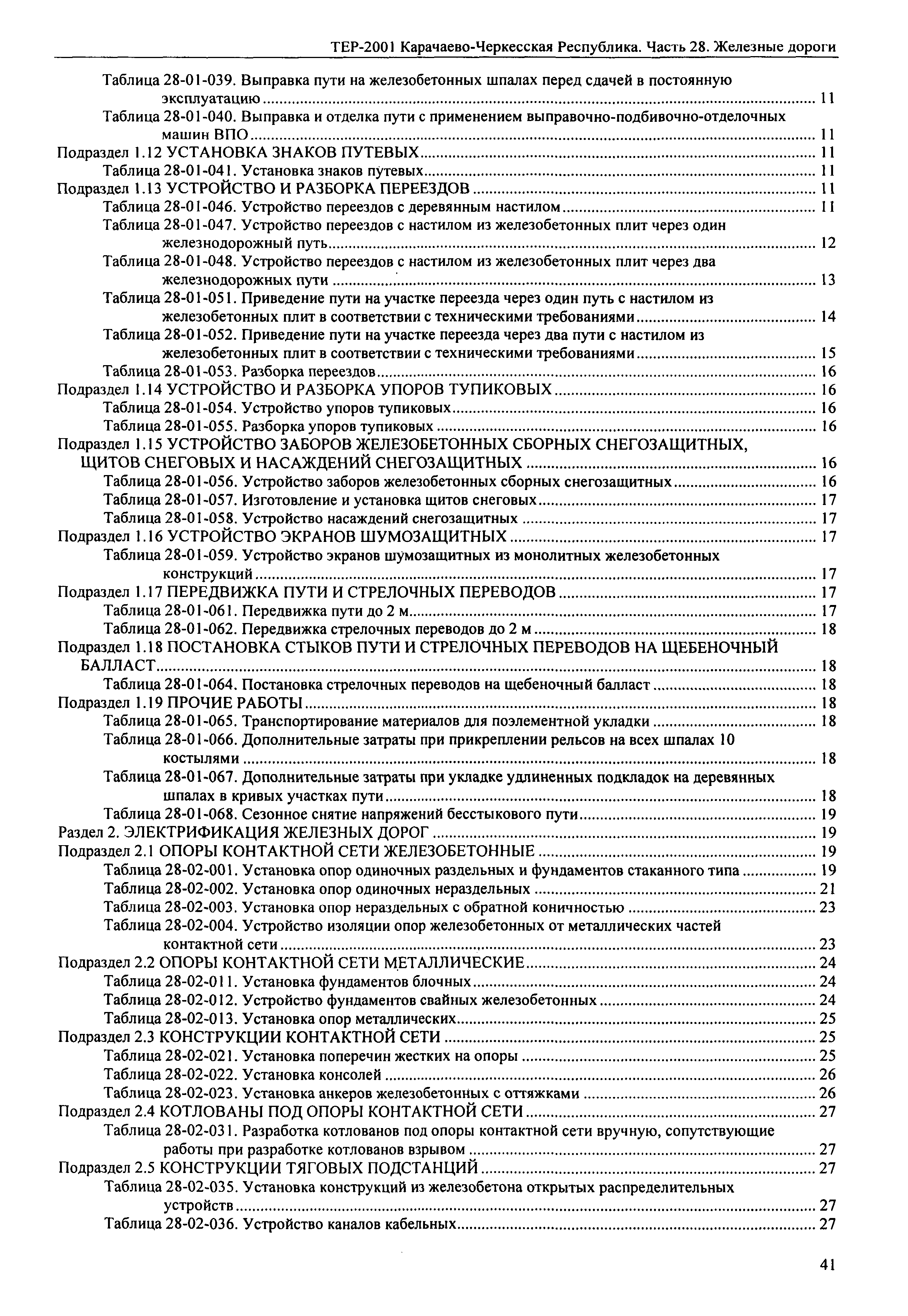 ТЕР-2001 Карачаево-Черкесская Республика. Часть 28. Железные дороги

Таблица 28-01-039. Выправка пути на железобетонных шпалах перед сдачей в постоянную эксплуатацию ........ 11
Таблица 28-01-040. Выправка и отделка пути с применением выправочно-подбивочно-отделочных машин ВПО ........ 11
Подраздел 1.12 УСТАНОВКА ЗНАКОВ ПУТЕВЫХ ........ 11
Таблица 28-01-041. Установка знаков путевых ........ 11
Подраздел 1.13 УСТРОЙСТВО И РАЗБОРКА ПЕРЕЕЗДОВ ........ 11
Таблица 28-01-046. Устройство переездов с деревянным настилом ........ 11
Таблица 28-01-047. Устройство переездов с настилом из железобетонных плит через один железнодорожный путь ........ 12
Таблица 28-01-048. Устройство переездов с настилом из железобетонных плит через два железнодорожных пути ........ 13
Таблица 28-01-051. Приведение пути на участке переезда через один путь с настилом из железобетонных плит в соответствии с техническими требованиями ........ 14
Таблица 28-01-052. Приведение пути на участке переезда через два пути с настилом из железобетонных плит в соответствии с техническими требованиями ........ 15
Таблица 28-01-053. Разборка переездов ........ 16
Подраздел 1.14 УСТРОЙСТВО И РАЗБОРКА УПОРОВ ТУПИКОВЫХ ........ 16
Таблица 28-01-054. Устройство упоров тупиковых ........ 16
Таблица 28-01-055. Разборка упоров тупиковых ........ 16
Подраздел 1.15 УСТРОЙСТВО ЗАБОРОВ ЖЕЛЕЗОБЕТОННЫХ СБОРНЫХ СНЕГОЗАЩИТНЫХ, ЩИТОВ СНЕГОВЫХ И НАСАЖДЕНИЙ СНЕГОЗАЩИТНЫХ ........ 16
Таблица 28-01-056. Устройство заборов железобетонных сборных снегозащитных ........ 16
Таблица 28-01-057. Изготовление и установка щитов снеговых ........ 17
Таблица 28-01-058. Устройство насаждений снегозащитных ........ 17
Подраздел 1.16 УСТРОЙСТВО ЭКРАНОВ ШУМОЗАЩИТНЫХ ........ 17
Таблица 28-01-059. Устройство экранов шумозащитных из монолитных железобетонных конструкций ........ 17
Подраздел 1.17 ПЕРЕДВИЖКА ПУТИ И СТРЕЛОЧНЫХ ПЕРЕВОДОВ ........ 17
Таблица 28-01-061. Передвижка пути до 2 м ........ 17
Таблица 28-01-062. Передвижка стрелочных переводов до 2 м ........ 18
Подраздел 1.18 ПОСТАНОВКА СТЫКОВ ПУТИ И СТРЕЛОЧНЫХ ПЕРЕВОДОВ НА ЩЕБЕНОЧНЫЙ БАЛЛАСТ ........ 18
Таблица 28-01-064. Постановка стрелочных переводов на щебеночный балласт ........ 18
Подраздел 1.19 ПРОЧИЕ РАБОТЫ ........ 18
Таблица 28-01-065. Транспортирование материалов для поэлементной укладки ........ 18
Таблица 28-01-066. Дополнительные затраты при прикреплении рельсов на всех шпалах 10 костылями ........ 18
Таблица 28-01-067. Дополнительные затраты при укладке удлиненных подкладок на деревянных шпалах в кривых участках пути ........ 18
Таблица 28-01-068. Сезонное снятие напряжений бесстыкового пути ........ 19
Раздел 2. ЭЛЕКТРИФИКАЦИЯ ЖЕЛЕЗНЫХ ДОРОГ ........ 19
Подраздел 2.1 ОПОРЫ КОНТАКТНОЙ СЕТИ ЖЕЛЕЗОБЕТОННЫЕ ........ 19
Таблица 28-02-001. Установка опор одиночных раздельных и фундаментов стаканного типа ........ 19
Таблица 28-02-002. Установка опор одиночных нераздельных ........ 21
Таблица 28-02-003. Установка опор нераздельных с обратной коничностью ........ 23
Таблица 28-02-004. Устройство изоляции опор железобетонных от металлических частей контактной сети ........ 23
Подраздел 2.2 ОПОРЫ КОНТАКТНОЙ СЕТИ МЕТАЛЛИЧЕСКИЕ ........ 24
Таблица 28-02-011. Установка фундаментов блочных ........ 24
Таблица 28-02-012. Устройство фундаментов свайных железобетонных ........ 24
Таблица 28-02-013. Установка опор металлических ........ 25
Подраздел 2.3 КОНСТРУКЦИИ КОНТАКТНОЙ СЕТИ ........ 25
Таблица 28-02-021. Установка поперечин жестких на опоры ........ 25
Таблица 28-02-022. Установка консолей ........ 26
Таблица 28-02-023. Установка анкеров железобетонных с оттяжками ........ 26
Подраздел 2.4 КОТЛОВАНЫ ПОД ОПОРЫ КОНТАКТНОЙ СЕТИ ........ 27
Таблица 28-02-031. Разработка котлованов под опоры контактной сети вручную, сопутствующие работы при разработке котлованов взрывом ........ 27
Подраздел 2.5 КОНСТРУКЦИИ ТЯГОВЫХ ПОДСТАНЦИЙ ........ 27
Таблица 28-02-035. Установка конструкций из железобетона открытых распределительных устройств ........ 27
Таблица 28-02-036. Устройство каналов кабельных ........ 27

41